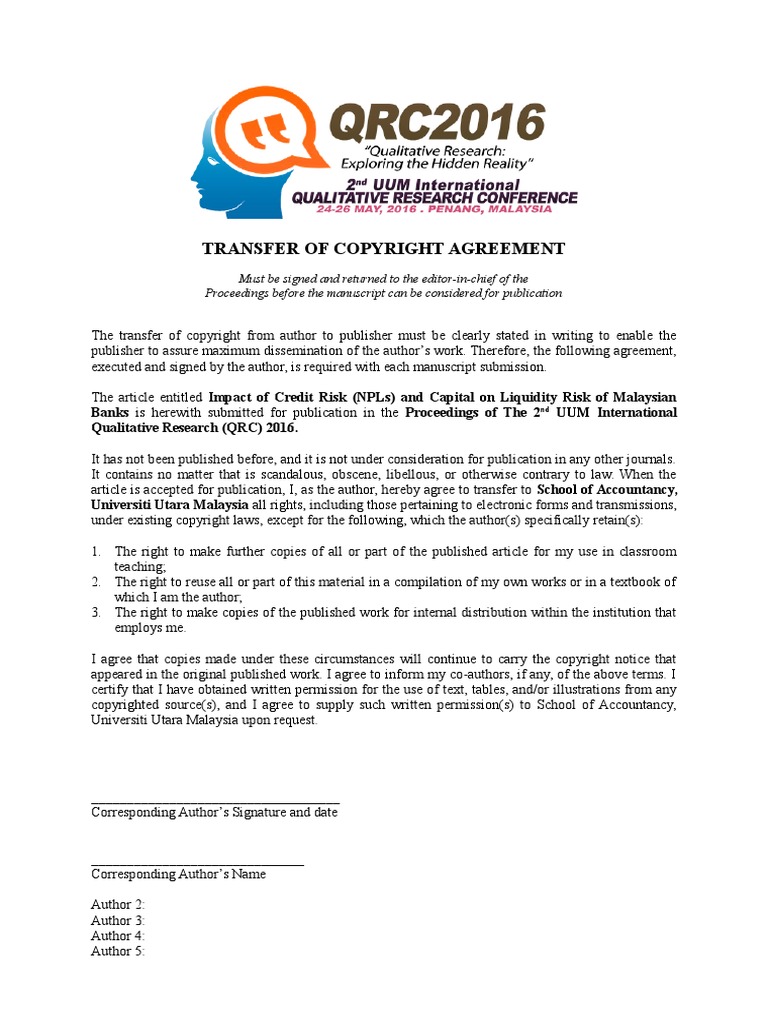 QRC2016
"Qualitative Research: Exploring the Hidden Reality"
2nd UUM International
QUALITATIVE RESEARCH CONFERENCE
24-26 MAY, 2016 . PENANG, MALAYSIA

TRANSFER OF COPYRIGHT AGREEMENT

Must be signed and returned to the editor-in-chief of the Proceedings before the manuscript can be considered for publication

The transfer of copyright from author to publisher must be clearly stated in writing to enable the publisher to assure maximum dissemination of the author's work. Therefore, the following agreement, executed and signed by the author, is required with each manuscript submission.

The article entitled Impact of Credit Risk (NPLs) and Capital on Liquidity Risk of Malaysian Banks is herewith submitted for publication in the Proceedings of The 2nd UUM International Qualitative Research (QRC) 2016.

It has not been published before, and it is not under consideration for publication in any other journals. It contains no matter that is scandalous, obscene, libellous, or otherwise contrary to law. When the article is accepted for publication, I, as the author, hereby agree to transfer to School of Accountancy, Universiti Utara Malaysia all rights, including those pertaining to electronic forms and transmissions, under existing copyright laws, except for the following, which the author(s) specifically retain(s):

1. The right to make further copies of all or part of the published article for my use in classroom teaching;
2. The right to reuse all or part of this material in a compilation of my own works or in a textbook of which I am the author;
3. The right to make copies of the published work for internal distribution within the institution that employs me.

I agree that copies made under these circumstances will continue to carry the copyright notice that appeared in the original published work. I agree to inform my co-authors, if any, of the above terms. I certify that I have obtained written permission for the use of text, tables, and/or illustrations from any copyrighted source(s), and I agree to supply such written permission(s) to School of Accountancy, Universiti Utara Malaysia upon request.

Corresponding Author's Signature and date

Corresponding Author's Name

Author 2:
Author 3:
Author 4:
Author 5: